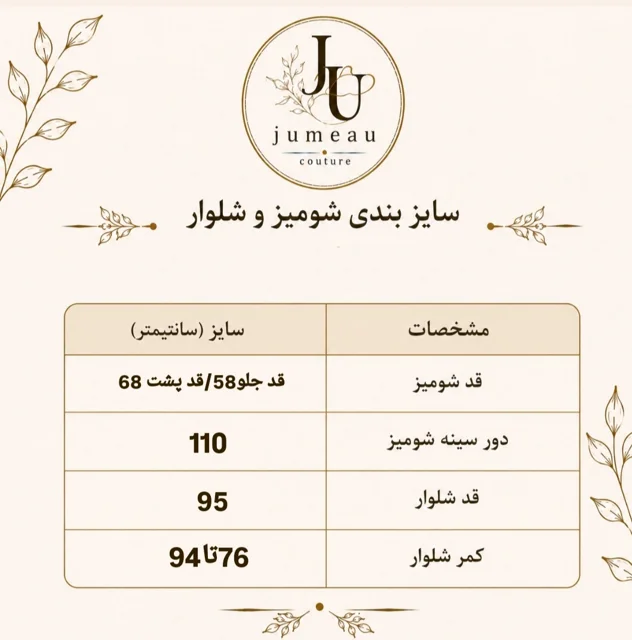 JU
jumeau
couture

سایز بندی شومیز و شلوار

| مشخصات | سایز (سانتیمتر) |
|---|---|
| قد شومیز | قد جلو58/قد پشت 68 |
| دور سینه شومیز | 110 |
| قد شلوار | 95 |
| کمر شلوار | 76تا94 |